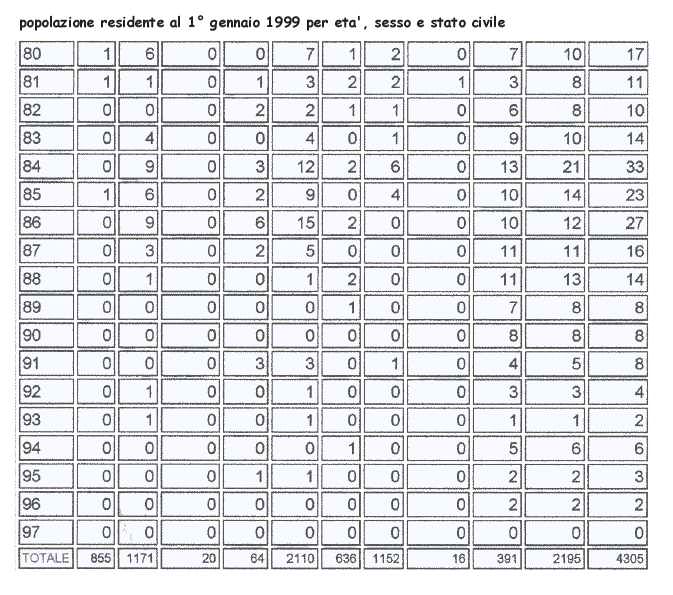 popolazione residente al 1° gennaio 1999 per eta', sesso e stato civile

| 80 | 1 | 6 | 0 | 0 | 7 | 1 | 2 | 0 | 7 | 10 | 17 |
|---|---|---|---|---|---|---|---|---|---|---|---|
| 81 | 1 | 1 | 0 | 1 | 3 | 2 | 2 | 1 | 3 | 8 | 11 |
| 82 | 0 | 0 | 0 | 2 | 2 | 1 | 1 | 0 | 6 | 8 | 10 |
| 83 | 0 | 4 | 0 | 0 | 4 | 0 | 1 | 0 | 9 | 10 | 14 |
| 84 | 0 | 9 | 0 | 3 | 12 | 2 | 6 | 0 | 13 | 21 | 33 |
| 85 | 1 | 6 | 0 | 2 | 9 | 0 | 4 | 0 | 10 | 14 | 23 |
| 86 | 0 | 9 | 0 | 6 | 15 | 2 | 0 | 0 | 10 | 12 | 27 |
| 87 | 0 | 3 | 0 | 2 | 5 | 0 | 0 | 0 | 11 | 11 | 16 |
| 88 | 0 | 1 | 0 | 0 | 1 | 2 | 0 | 0 | 11 | 13 | 14 |
| 89 | 0 | 0 | 0 | 0 | 0 | 1 | 0 | 0 | 7 | 8 | 8 |
| 90 | 0 | 0 | 0 | 0 | 0 | 0 | 0 | 0 | 8 | 8 | 8 |
| 91 | 0 | 0 | 0 | 3 | 3 | 0 | 1 | 0 | 4 | 5 | 8 |
| 92 | 0 | 1 | 0 | 0 | 1 | 0 | 0 | 0 | 3 | 3 | 4 |
| 93 | 0 | 1 | 0 | 0 | 1 | 0 | 0 | 0 | 1 | 1 | 2 |
| 94 | 0 | 0 | 0 | 0 | 0 | 1 | 0 | 0 | 5 | 6 | 6 |
| 95 | 0 | 0 | 0 | 1 | 1 | 0 | 0 | 0 | 2 | 2 | 3 |
| 96 | 0 | 0 | 0 | 0 | 0 | 0 | 0 | 0 | 2 | 2 | 2 |
| 97 | 0 | 0 | 0 | 0 | 0 | 0 | 0 | 0 | 0 | 0 | 0 |
| TOTALE | 855 | 1171 | 20 | 64 | 2110 | 636 | 1152 | 16 | 391 | 2195 | 4305 |